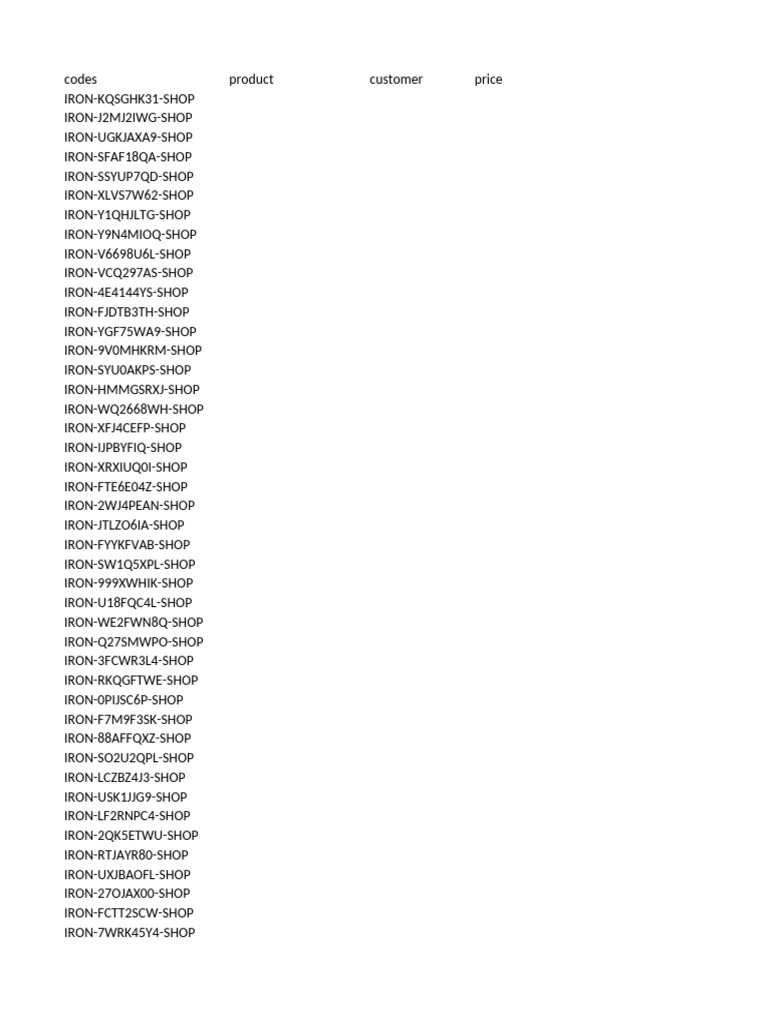 | codes | product | customer | price |
|---|---|---|---|
| IRON-KQSGHK31-SHOP | | | |
| IRON-J2MJ2IWG-SHOP | | | |
| IRON-UGKJAXA9-SHOP | | | |
| IRON-SFAF18QA-SHOP | | | |
| IRON-SSYUP7QD-SHOP | | | |
| IRON-XLVS7W62-SHOP | | | |
| IRON-Y1QHJLTG-SHOP | | | |
| IRON-Y9N4MIOQ-SHOP | | | |
| IRON-V6698U6L-SHOP | | | |
| IRON-VCQ297AS-SHOP | | | |
| IRON-4E4144YS-SHOP | | | |
| IRON-FJDTB3TH-SHOP | | | |
| IRON-YGF75WA9-SHOP | | | |
| IRON-9V0MHKRM-SHOP | | | |
| IRON-SYU0AKPS-SHOP | | | |
| IRON-HMMGSRXJ-SHOP | | | |
| IRON-WQ2668WH-SHOP | | | |
| IRON-XFJ4CEFP-SHOP | | | |
| IRON-IJPBYFIQ-SHOP | | | |
| IRON-XRXIUQ0I-SHOP | | | |
| IRON-FTE6E04Z-SHOP | | | |
| IRON-2WJ4PEAN-SHOP | | | |
| IRON-JTLZO6IA-SHOP | | | |
| IRON-FYYKFVAB-SHOP | | | |
| IRON-SW1Q5XPL-SHOP | | | |
| IRON-999XWHIK-SHOP | | | |
| IRON-U18FQC4L-SHOP | | | |
| IRON-WE2FWN8Q-SHOP | | | |
| IRON-Q27SMWPO-SHOP | | | |
| IRON-3FCWR3L4-SHOP | | | |
| IRON-RKQGFTWE-SHOP | | | |
| IRON-0PIJSC6P-SHOP | | | |
| IRON-F7M9F3SK-SHOP | | | |
| IRON-88AFFQXZ-SHOP | | | |
| IRON-SO2U2QPL-SHOP | | | |
| IRON-LCZBZ4J3-SHOP | | | |
| IRON-USK1JJG9-SHOP | | | |
| IRON-LF2RNPC4-SHOP | | | |
| IRON-2QK5ETWU-SHOP | | | |
| IRON-RTJAYR80-SHOP | | | |
| IRON-UXJBAOFL-SHOP | | | |
| IRON-27OJAX00-SHOP | | | |
| IRON-FCTT2SCW-SHOP | | | |
| IRON-7WRK45Y4-SHOP | | | |